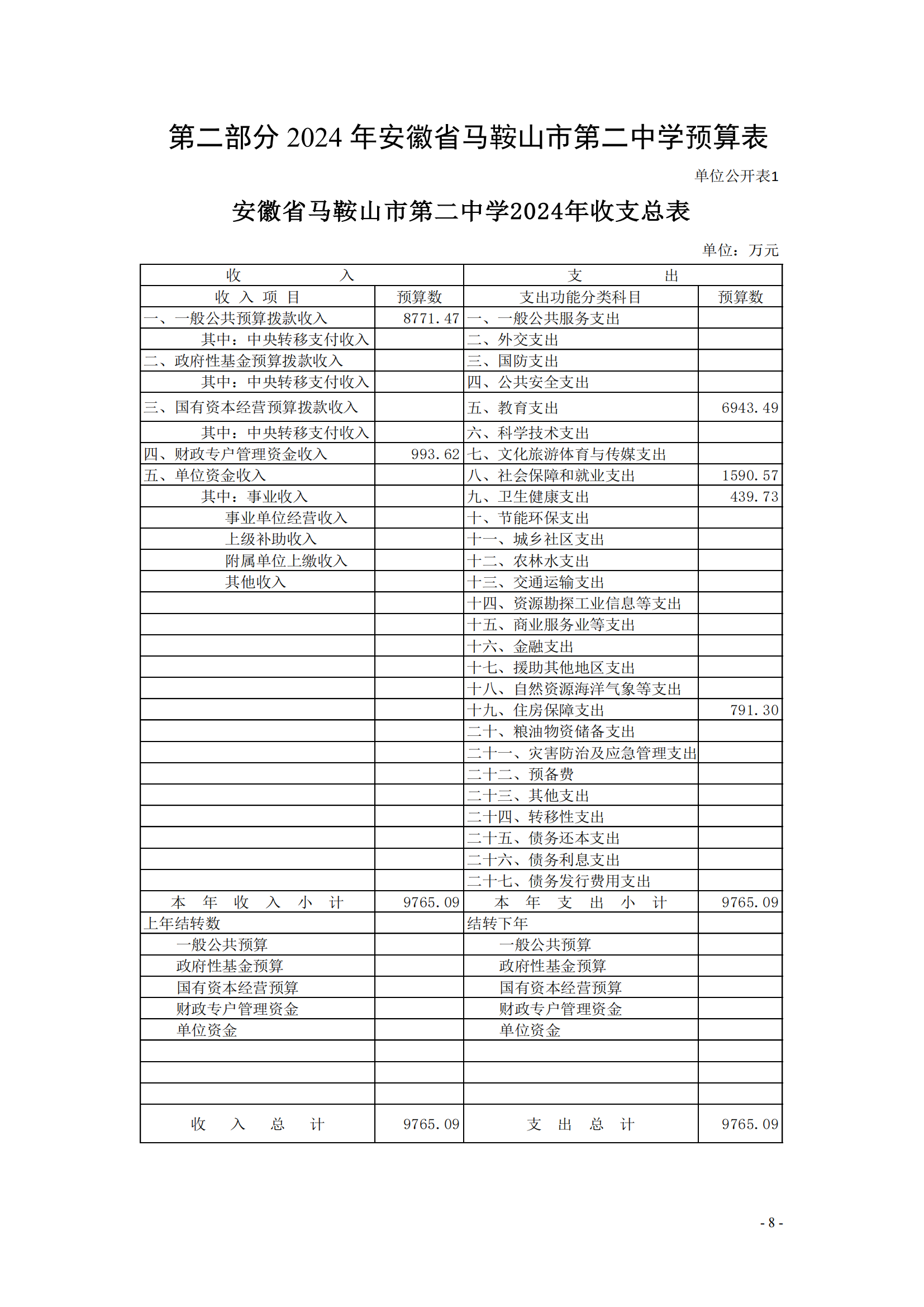 第二部分 2024 年安徽省马鞍山市第二中学预算表

单位公开表1

安徽省马鞍山市第二中学2024年收支总表

单位：万元

| 收　　入 | | 支　　出 | |
|---|---|---|---|
| 收 入 项 目 | 预算数 | 支出功能分类科目 | 预算数 |
| 一、一般公共预算拨款收入 | 8771.47 | 一、一般公共服务支出 | |
| 其中：中央转移支付收入 | | 二、外交支出 | |
| 二、政府性基金预算拨款收入 | | 三、国防支出 | |
| 其中：中央转移支付收入 | | 四、公共安全支出 | |
| 三、国有资本经营预算拨款收入 | | 五、教育支出 | 6943.49 |
| 其中：中央转移支付收入 | | 六、科学技术支出 | |
| 四、财政专户管理资金收入 | 993.62 | 七、文化旅游体育与传媒支出 | |
| 五、单位资金收入 | | 八、社会保障和就业支出 | 1590.57 |
| 其中：事业收入 | | 九、卫生健康支出 | 439.73 |
| 事业单位经营收入 | | 十、节能环保支出 | |
| 上级补助收入 | | 十一、城乡社区支出 | |
| 附属单位上缴收入 | | 十二、农林水支出 | |
| 其他收入 | | 十三、交通运输支出 | |
| | | 十四、资源勘探工业信息等支出 | |
| | | 十五、商业服务业等支出 | |
| | | 十六、金融支出 | |
| | | 十七、援助其他地区支出 | |
| | | 十八、自然资源海洋气象等支出 | |
| | | 十九、住房保障支出 | 791.30 |
| | | 二十、粮油物资储备支出 | |
| | | 二十一、灾害防治及应急管理支出 | |
| | | 二十二、预备费 | |
| | | 二十三、其他支出 | |
| | | 二十四、转移性支出 | |
| | | 二十五、债务还本支出 | |
| | | 二十六、债务利息支出 | |
| | | 二十七、债务发行费用支出 | |
| 本 年 收 入 小 计 | 9765.09 | 本 年 支 出 小 计 | 9765.09 |
| 上年结转数 | | 结转下年 | |
| 一般公共预算 | | 一般公共预算 | |
| 政府性基金预算 | | 政府性基金预算 | |
| 国有资本经营预算 | | 国有资本经营预算 | |
| 财政专户管理资金 | | 财政专户管理资金 | |
| 单位资金 | | 单位资金 | |
| | | | |
| | | | |
| | | | |
| 收 入 总 计 | 9765.09 | 支 出 总 计 | 9765.09 |

- 8 -